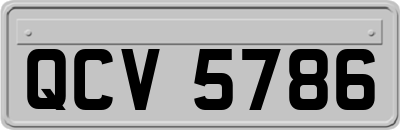 QCV 5786